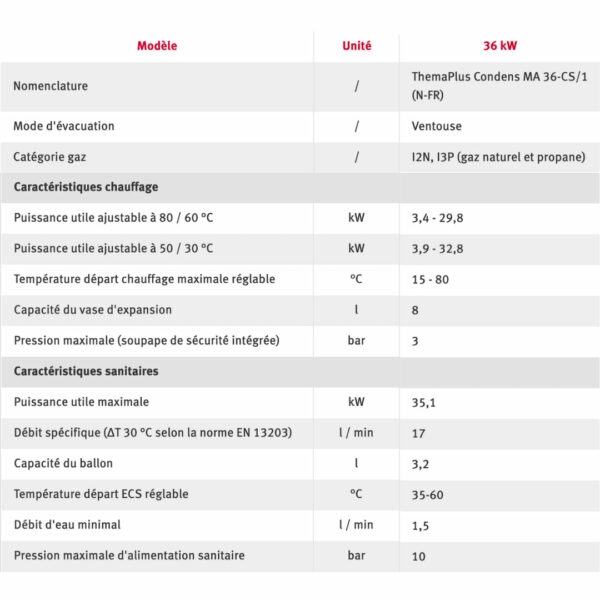 | Modèle | Unité | 36 kW |
|---|---|---|
| Nomenclature | / | ThemaPlus Condens MA 36-CS/1 (N-FR) |
| Mode d'évacuation | / | Ventouse |
| Catégorie gaz | / | I2N, I3P (gaz naturel et propane) |
| Caractéristiques chauffage | | |
| Puissance utile ajustable à 80 / 60 °C | kW | 3,4 - 29,8 |
| Puissance utile ajustable à 50 / 30 °C | kW | 3,9 - 32,8 |
| Température départ chauffage maximale réglable | °C | 15 - 80 |
| Capacité du vase d'expansion | l | 8 |
| Pression maximale (soupape de sécurité intégrée) | bar | 3 |
| Caractéristiques sanitaires | | |
| Puissance utile maximale | kW | 35,1 |
| Débit spécifique (ΔT 30 °C selon la norme EN 13203) | l / min | 17 |
| Capacité du ballon | l | 3,2 |
| Température départ ECS réglable | °C | 35-60 |
| Débit d'eau minimal | l / min | 1,5 |
| Pression maximale d'alimentation sanitaire | bar | 10 |